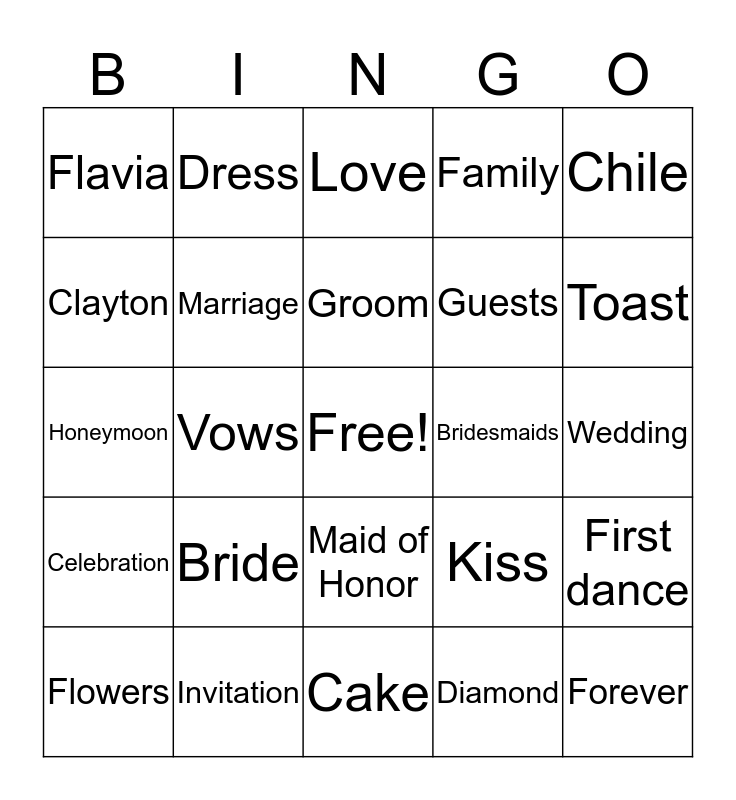 | B | I | N | G | O |
|---|---|---|---|---|
| Flavia | Dress | Love | Family | Chile |
| Clayton | Marriage | Groom | Guests | Toast |
| Honeymoon | Vows | Free! | Bridesmaids | Wedding |
| Celebration | Bride | Maid of Honor | Kiss | First dance |
| Flowers | Invitation | Cake | Diamond | Forever |